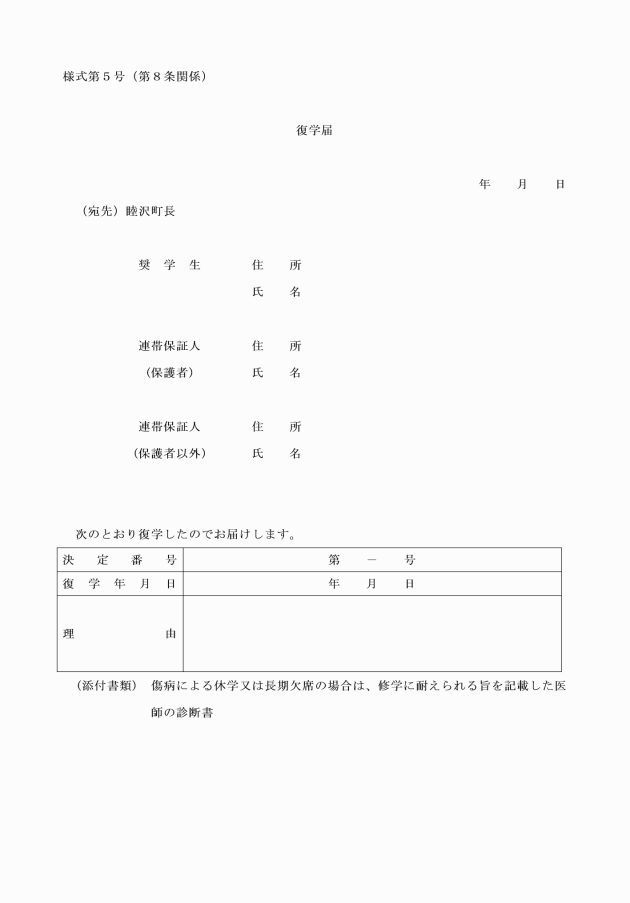 様式第５号（第８条関係）

復学届

年　　月　　日

（宛先）睦沢町長

奨　学　生　　　住　　所
　　　　　　　　氏　　名

連帯保証人　　　住　　所
（保護者）　　　氏　　名

連帯保証人　　　住　　所
（保護者以外）　氏　　名

次のとおり復学したのでお届けします。

| 決　定　番　号 | 第　　－　　号 |
|---|---|
| 復　学　年　月　日 | 年　　月　　日 |
| 理　　　　由 | |

（添付書類）　傷病による休学又は長期欠席の場合は、修学に耐えられる旨を記載した医師の診断書